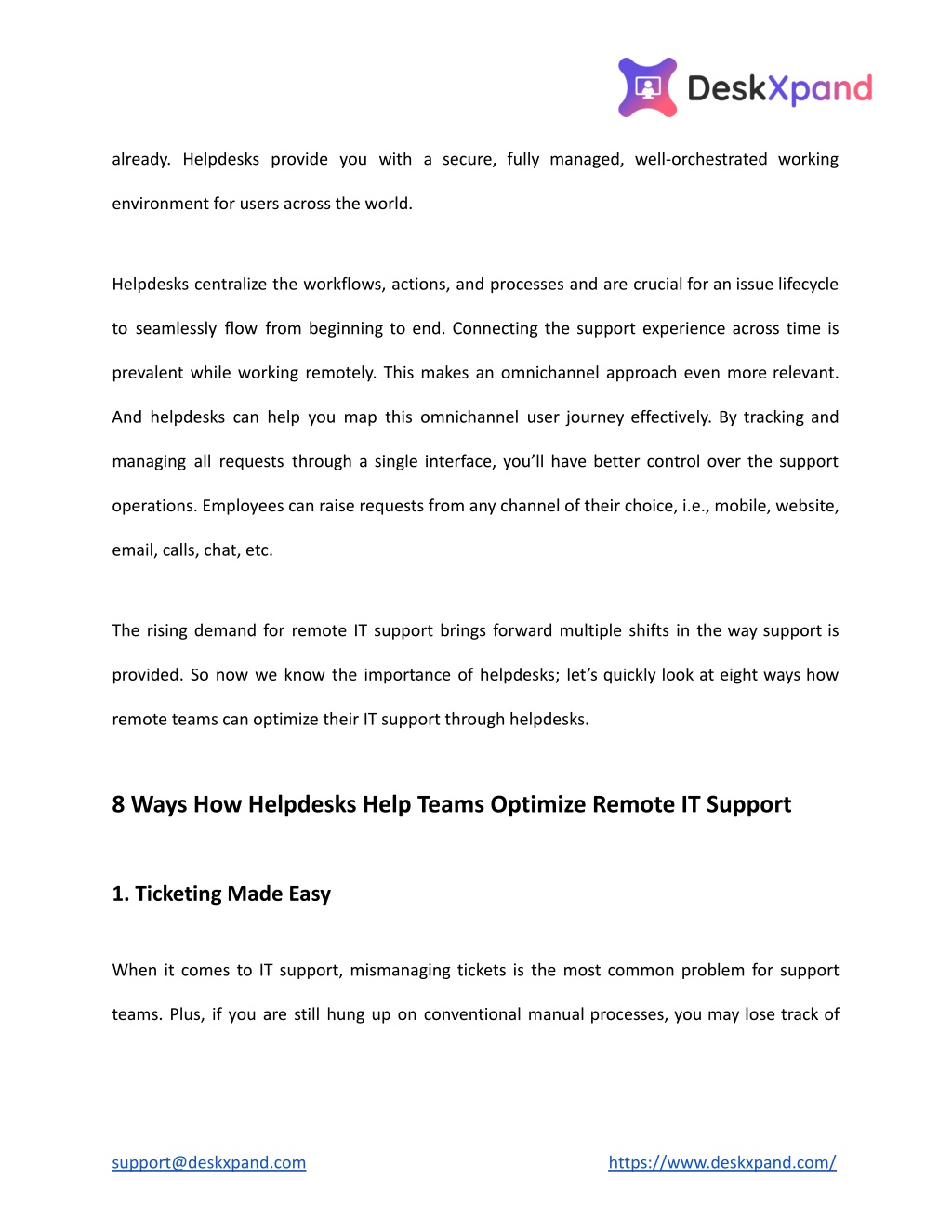 DeskXpand

already. Helpdesks provide you with a secure, fully managed, well-orchestrated working environment for users across the world.

Helpdesks centralize the workflows, actions, and processes and are crucial for an issue lifecycle to seamlessly flow from beginning to end. Connecting the support experience across time is prevalent while working remotely. This makes an omnichannel approach even more relevant. And helpdesks can help you map this omnichannel user journey effectively. By tracking and managing all requests through a single interface, you'll have better control over the support operations. Employees can raise requests from any channel of their choice, i.e., mobile, website, email, calls, chat, etc.

The rising demand for remote IT support brings forward multiple shifts in the way support is provided. So now we know the importance of helpdesks; let's quickly look at eight ways how remote teams can optimize their IT support through helpdesks.

8 Ways How Helpdesks Help Teams Optimize Remote IT Support

1. Ticketing Made Easy

When it comes to IT support, mismanaging tickets is the most common problem for support teams. Plus, if you are still hung up on conventional manual processes, you may lose track of

support@deskxpand.com https://www.deskxpand.com/